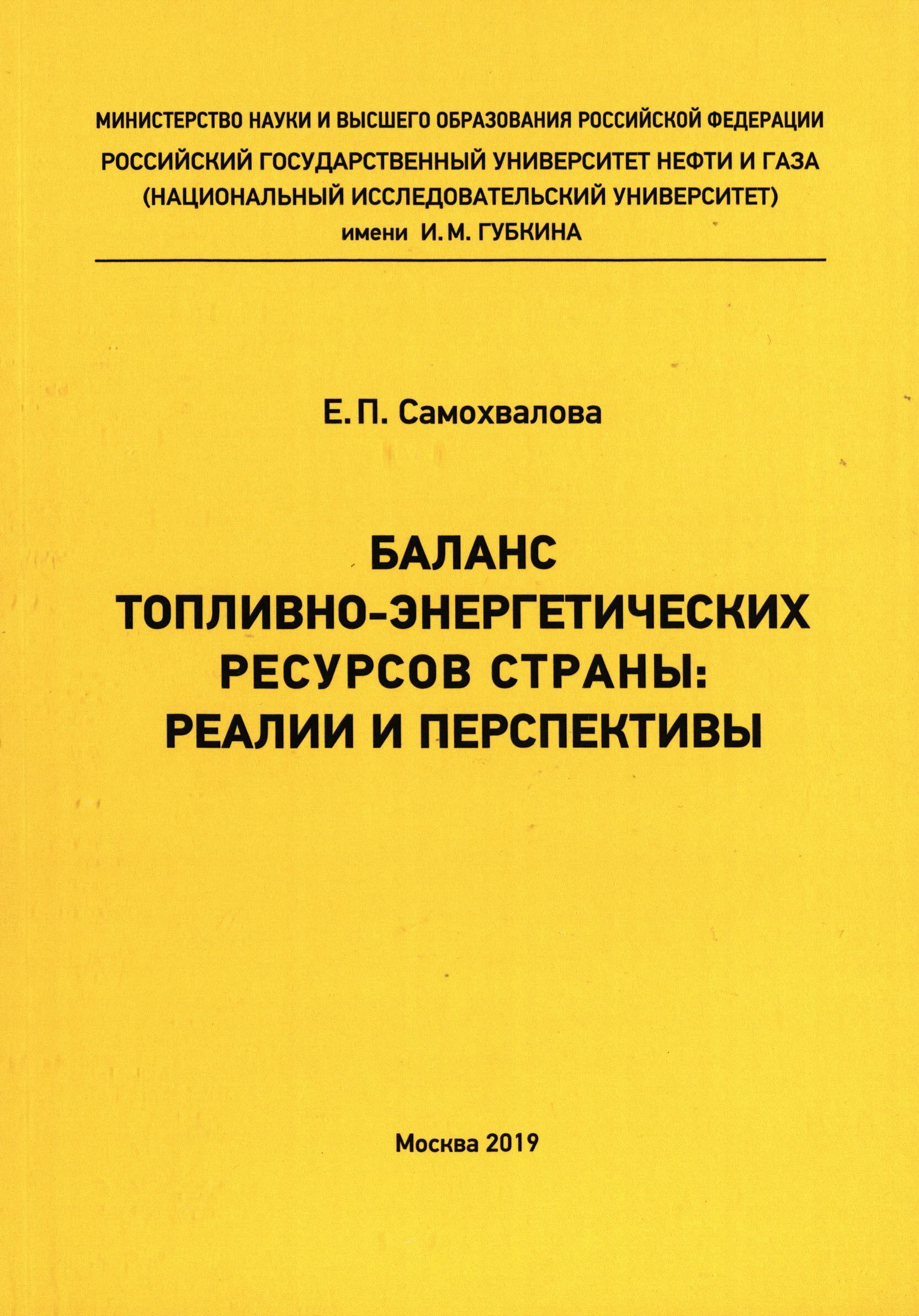 МИНИСТЕРСТВО НАУКИ И ВЫСШЕГО ОБРАЗОВАНИЯ РОССИЙСКОЙ ФЕДЕРАЦИИ
РОССИЙСКИЙ ГОСУДАРСТВЕННЫЙ УНИВЕРСИТЕТ НЕФТИ И ГАЗА
(НАЦИОНАЛЬНЫЙ ИССЛЕДОВАТЕЛЬСКИЙ УНИВЕРСИТЕТ)
имени И. М. ГУБКИНА

Е. П. Самохвалова

БАЛАНС
ТОПЛИВНО-ЭНЕРГЕТИЧЕСКИХ
РЕСУРСОВ СТРАНЫ:
РЕАЛИИ И ПЕРСПЕКТИВЫ

Москва 2019